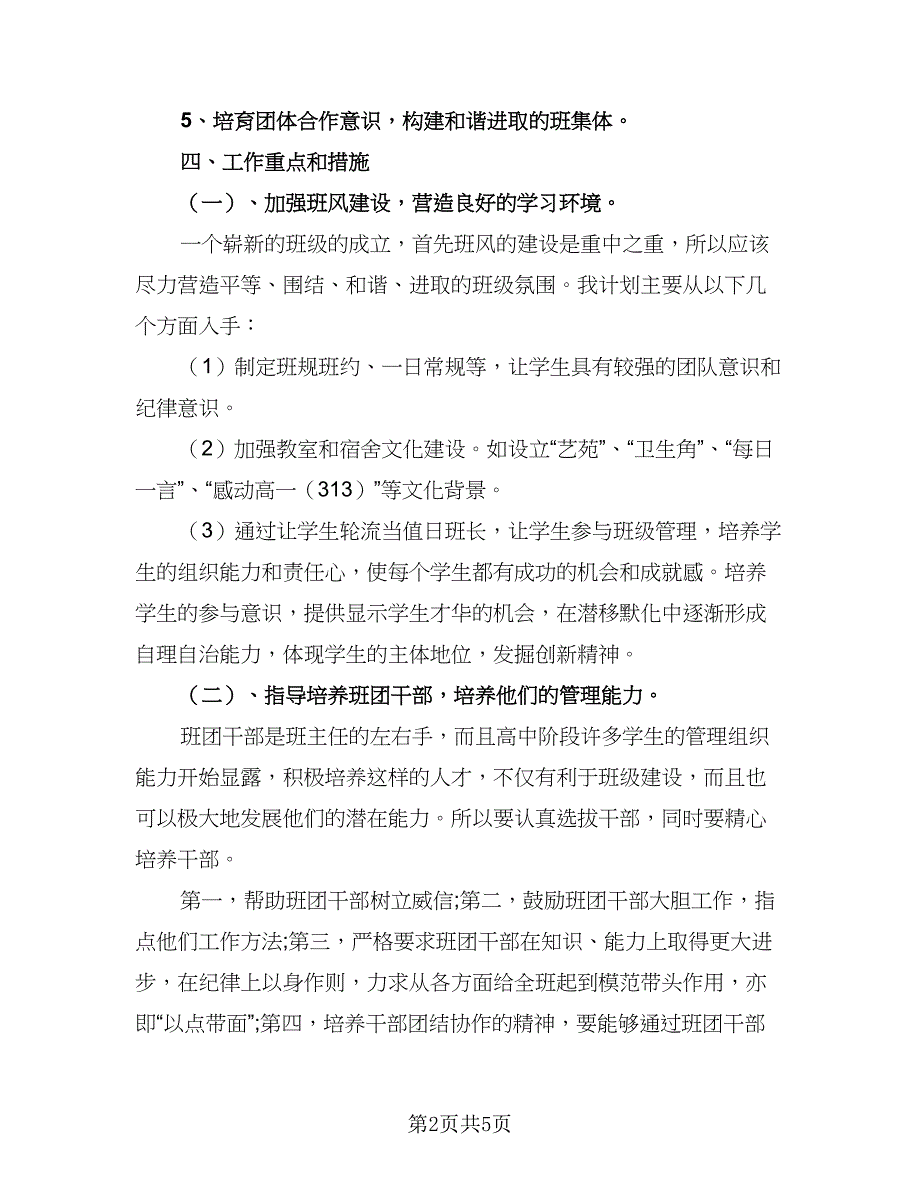 5、培育团体合作意识，构建和谐进取的班集体。

四、工作重点和措施

（一）、加强班风建设，营造良好的学习环境。

一个崭新的班级的成立，首先班风的建设是重中之重，所以应该尽力营造平等、围结、和谐、进取的班级氛围。我计划主要从以下几个方面入手：

（1）制定班规班约、一日常规等，让学生具有较强的团队意识和纪律意识。

（2）加强教室和宿舍文化建设。如设立“艺苑”、“卫生角”、“每日一言”、“感动高一（313）”等文化背景。

（3）通过让学生轮流当值日班长，让学生参与班级管理，培养学生的组织能力和责任心，使每个学生都有成功的机会和成就感。培养学生的参与意识，提供显示学生才华的机会，在潜移默化中逐渐形成自理自治能力，体现学生的主体地位，发掘创新精神。

（二）、指导培养班团干部，培养他们的管理能力。

班团干部是班主任的左右手，而且高中阶段许多学生的管理组织能力开始显露，积极培养这样的人才，不仅有利于班级建设，而且也可以极大地发展他们的潜在能力。所以要认真选拔干部，同时要精心培养干部。

第一，帮助班团干部树立威信;第二，鼓励班团干部大胆工作，指点他们工作方法;第三，严格要求班团干部在知识、能力上取得更大进步，在纪律上以身作则，力求从各方面给全班起到模范带头作用，亦即“以点带面”;第四，培养干部团结协作的精神，要能够通过班团干部

第2页共5页